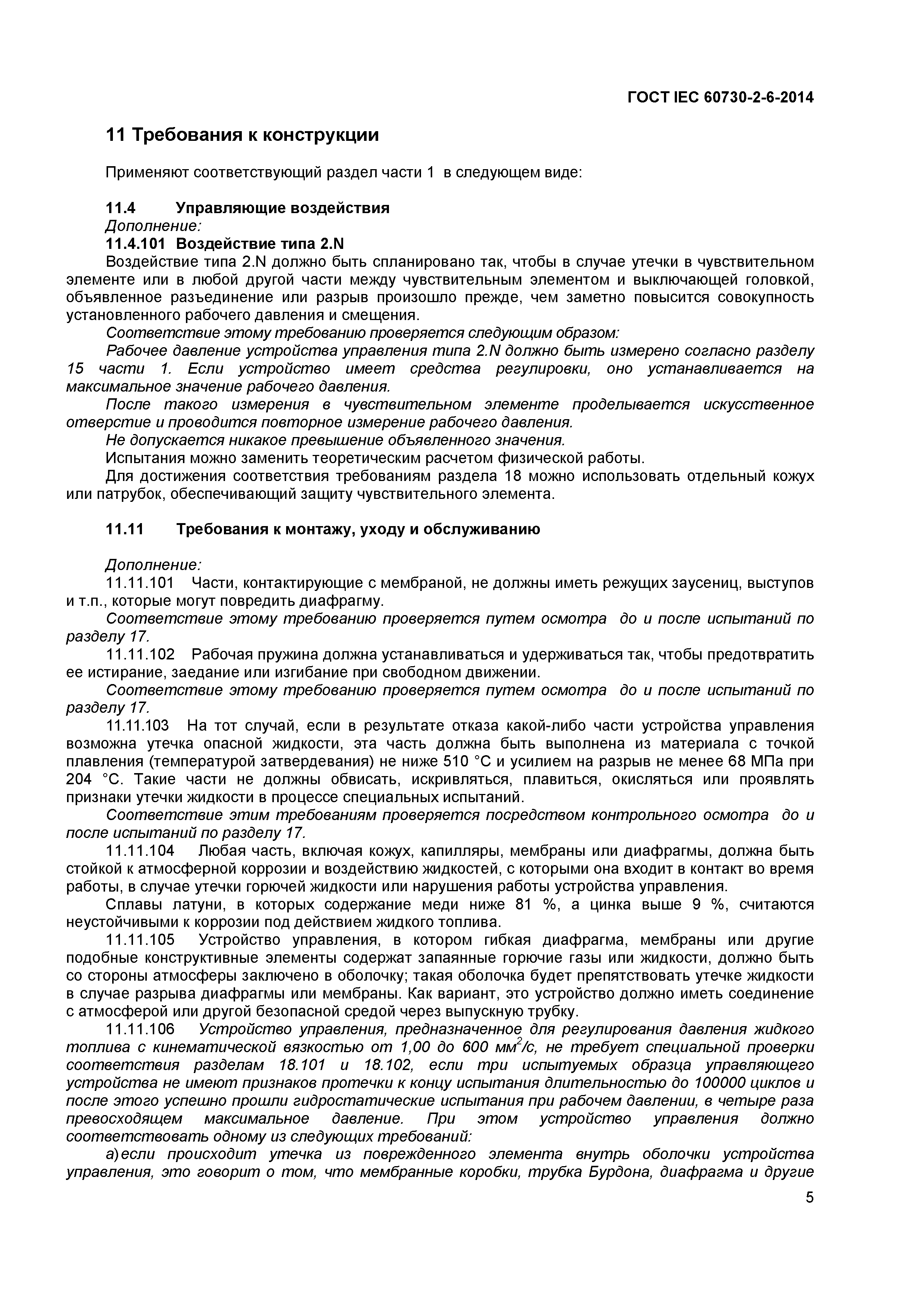 ГОСТ IEC 60730-2-6-2014

11 Требования к конструкции

Применяют соответствующий раздел части 1 в следующем виде:

11.4 Управляющие воздействия

Дополнение:

11.4.101 Воздействие типа 2.N

Воздействие типа 2.N должно быть спланировано так, чтобы в случае утечки в чувствительном элементе или в любой другой части между чувствительным элементом и выключающей головкой, объявленное разъединение или разрыв произошло прежде, чем заметно повысится совокупность установленного рабочего давления и смещения.

Соответствие этому требованию проверяется следующим образом:

Рабочее давление устройства управления типа 2.N должно быть измерено согласно разделу 15 части 1. Если устройство имеет средства регулировки, оно устанавливается на максимальное значение рабочего давления.

После такого измерения в чувствительном элементе проделывается искусственное отверстие и проводится повторное измерение рабочего давления.

Не допускается никакое превышение объявленного значения.

Испытания можно заменить теоретическим расчетом физической работы.

Для достижения соответствия требованиям раздела 18 можно использовать отдельный кожух или патрубок, обеспечивающий защиту чувствительного элемента.

11.11 Требования к монтажу, уходу и обслуживанию

Дополнение:

11.11.101 Части, контактирующие с мембраной, не должны иметь режущих заусениц, выступов и т.п., которые могут повредить диафрагму.

Соответствие этому требованию проверяется путем осмотра до и после испытаний по разделу 17.

11.11.102 Рабочая пружина должна устанавливаться и удерживаться так, чтобы предотвратить ее истирание, заедание или изгибание при свободном движении.

Соответствие этому требованию проверяется путем осмотра до и после испытаний по разделу 17.

11.11.103 На тот случай, если в результате отказа какой-либо части устройства управления возможна утечка опасной жидкости, эта часть должна быть выполнена из материала с точкой плавления (температурой затвердевания) не ниже 510 °С и усилием на разрыв не менее 68 МПа при 204 °С. Такие части не должны обвисать, искривляться, плавиться, окисляться или проявлять признаки утечки жидкости в процессе специальных испытаний.

Соответствие этим требованиям проверяется посредством контрольного осмотра до и после испытаний по разделу 17.

11.11.104 Любая часть, включая кожух, капилляры, мембраны или диафрагмы, должна быть стойкой к атмосферной коррозии и воздействию жидкостей, с которыми она входит в контакт во время работы, в случае утечки горючей жидкости или нарушения работы устройства управления.

Сплавы латуни, в которых содержание меди ниже 81 %, а цинка выше 9 %, считаются неустойчивыми к коррозии под действием жидкого топлива.

11.11.105 Устройство управления, в котором гибкая диафрагма, мембраны или другие подобные конструктивные элементы содержат запаянные горючие газы или жидкости, должно быть со стороны атмосферы заключено в оболочку; такая оболочка будет препятствовать утечке жидкости в случае разрыва диафрагмы или мембраны. Как вариант, это устройство должно иметь соединение с атмосферой или другой безопасной средой через выпускную трубку.

11.11.106 Устройство управления, предназначенное для регулирования давления жидкого топлива с кинематической вязкостью от 1,00 до 600 мм$^2$/с, не требует специальной проверки соответствия разделам 18.101 и 18.102, если три испытуемых образца управляющего устройства не имеют признаков протечки к концу испытания длительностью до 100000 циклов и после этого успешно прошли гидростатические испытания при рабочем давлении, в четыре раза превосходящем максимальное давление. При этом устройство управления должно соответствовать одному из следующих требований:

а) если происходит утечка из поврежденного элемента внутрь оболочки устройства управления, это говорит о том, что мембранные коробки, трубка Бурдона, диафрагма и другие

5